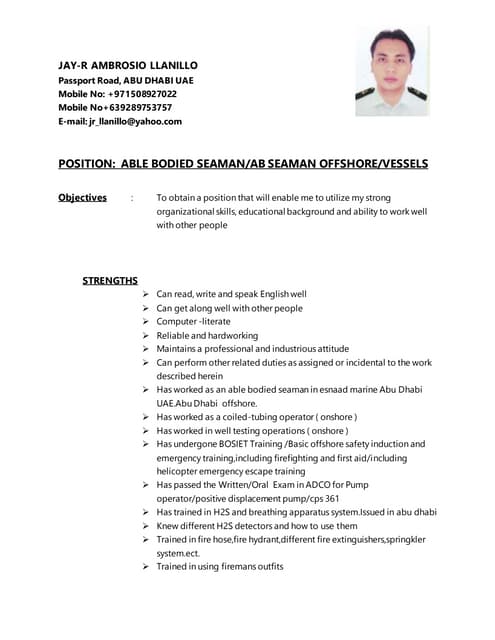 JAY-R AMBROSIO LLANILLO
Passport Road, ABU DHABI UAE
Mobile No: +971508927022
Mobile No+639289753757
E-mail: jr_llanillo@yahoo.com

POSITION: ABLE BODIED SEAMAN/AB SEAMAN OFFSHORE/VESSELS

Objectives : To obtain a position that will enable me to utilize my strong organizational skills, educational background and ability to work well with other people

STRENGTHS
➢ Can read, write and speak English well
➢ Can get along well with other people
➢ Computer -literate
➢ Reliable and hardworking
➢ Maintains a professional and industrious attitude
➢ Can perform other related duties as assigned or incidental to the work described herein
➢ Has worked as an able bodied seaman in esnaad marine Abu Dhabi UAE.Abu Dhabi offshore.
➢ Has worked as a coiled-tubing operator ( onshore )
➢ Has worked in well testing operations ( onshore )
➢ Has undergone BOSIET Training /Basic offshore safety induction and emergency training,including firefighting and first aid/including helicopter emergency escape training
➢ Has passed the Written/Oral Exam in ADCO for Pump operator/positive displacement pump/cps 361
➢ Has trained in H2S and breathing apparatus system.Issued in abu dhabi
➢ Knew different H2S detectors and how to use them
➢ Trained in fire hose,fire hydrant,different fire extinguishers,springkler system.ect.
➢ Trained in using firemans outfits